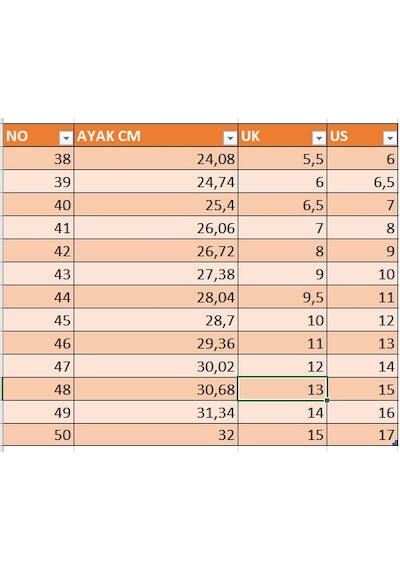 | NO | AYAK CM | UK | US |
|---|---|---|---|
| 38 | 24,08 | 5,5 | 6 |
| 39 | 24,74 | 6 | 6,5 |
| 40 | 25,4 | 6,5 | 7 |
| 41 | 26,06 | 7 | 8 |
| 42 | 26,72 | 8 | 9 |
| 43 | 27,38 | 9 | 10 |
| 44 | 28,04 | 9,5 | 11 |
| 45 | 28,7 | 10 | 12 |
| 46 | 29,36 | 11 | 13 |
| 47 | 30,02 | 12 | 14 |
| 48 | 30,68 | 13 | 15 |
| 49 | 31,34 | 14 | 16 |
| 50 | 32 | 15 | 17 |